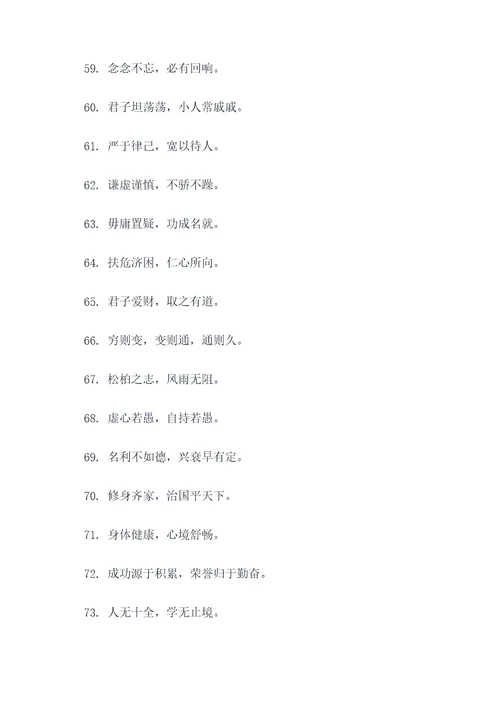 59. 念念不忘，必有回响。

60. 君子坦荡荡，小人常戚戚。

61. 严于律己，宽以待人。

62. 谦虚谨慎，不骄不躁。

63. 毋庸置疑，功成名就。

64. 扶危济困，仁心所向。

65. 君子爱财，取之有道。

66. 穷则变，变则通，通则久。

67. 松柏之志，风雨无阻。

68. 虚心若愚，自持若愚。

69. 名利不如德，兴衰早有定。

70. 修身齐家，治国平天下。

71. 身体健康，心境舒畅。

72. 成功源于积累，荣誉归于勤奋。

73. 人无十全，学无止境。